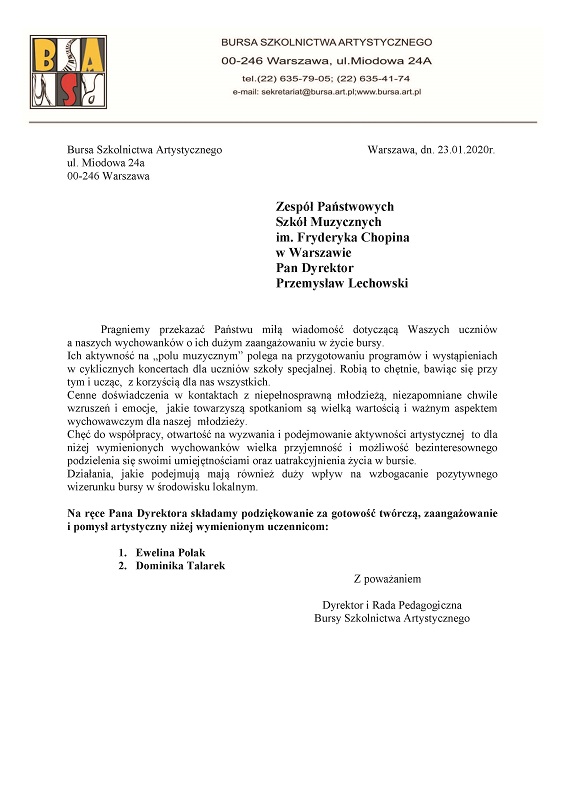 BURSA SZKOLNICTWA ARTYSTYCZNEGO
00-246 Warszawa, ul.Miodowa 24A
tel.(22) 635-79-05; (22) 635-41-74
e-mail: sekretariat@bursa.art.pl;www.bursa.art.pl

Bursa Szkolnictwa Artystycznego
ul. Miodowa 24a
00-246 Warszawa

Warszawa, dn. 23.01.2020r.

Zespół Państwowych
Szkół Muzycznych
im. Fryderyka Chopina
w Warszawie
Pan Dyrektor
Przemysław Lechowski

Pragniemy przekazać Państwu miłą wiadomość dotyczącą Waszych uczniów a naszych wychowanków o ich dużym zaangażowaniu w życie bursy.
Ich aktywność na „polu muzycznym" polega na przygotowaniu programów i wystąpieniach w cyklicznych koncertach dla uczniów szkoły specjalnej. Robią to chętnie, bawiąc się przy tym i ucząc, z korzyścią dla nas wszystkich.
Cenne doświadczenia w kontaktach z niepełnosprawną młodzieżą, niezapomniane chwile wzruszeń i emocje, jakie towarzyszą spotkaniom są wielką wartością i ważnym aspektem wychowawczym dla naszej młodzieży.
Chęć do współpracy, otwartość na wyzwania i podejmowanie aktywności artystycznej to dla niżej wymienionych wychowanków wielka przyjemność i możliwość bezinteresownego podzielenia się swoimi umiejętnościami oraz uatrakcyjnienia życia w bursie.
Działania, jakie podejmują mają również duży wpływ na wzbogacanie pozytywnego wizerunku bursy w środowisku lokalnym.

Na ręce Pana Dyrektora składamy podziękowanie za gotowość twórczą, zaangażowanie i pomysł artystyczny niżej wymienionym uczennicom:

1. Ewelina Polak
2. Dominika Talarek

Z poważaniem

Dyrektor i Rada Pedagogiczna
Bursy Szkolnictwa Artystycznego